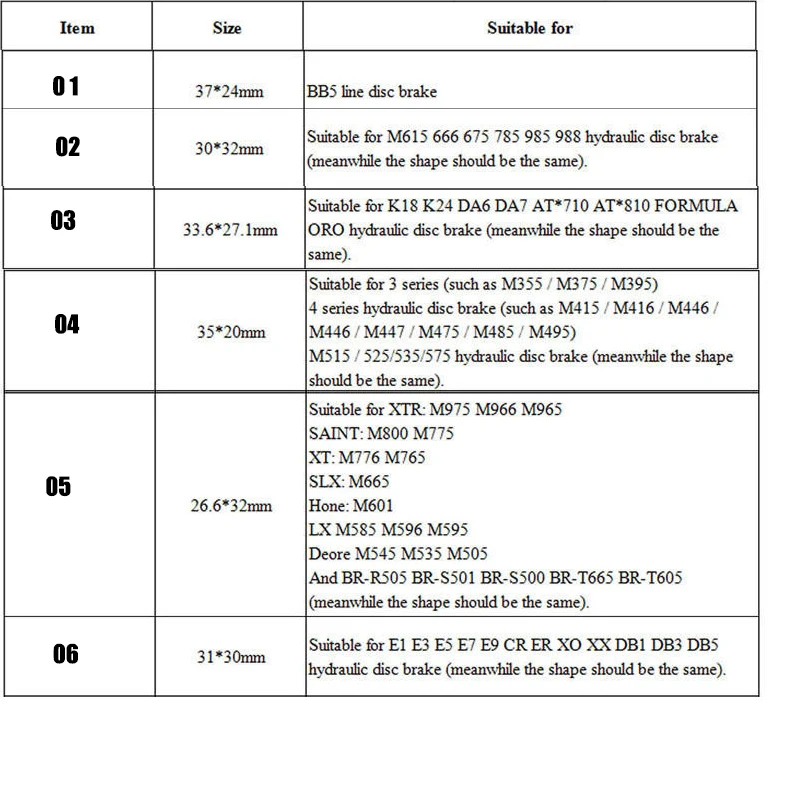 | Item | Size | Suitable for |
|---|---|---|
| 01 | 37*24mm | BB5 line disc brake |
| 02 | 30*32mm | Suitable for M615 666 675 785 985 988 hydraulic disc brake (meanwhile the shape should be the same). |
| 03 | 33.6*27.1mm | Suitable for K18 K24 DA6 DA7 AT*710 AT*810 FORMULA ORO hydraulic disc brake (meanwhile the shape should be the same). |
| 04 | 35*20mm | Suitable for 3 series (such as M355 / M375 / M395) 4 series hydraulic disc brake (such as M415 / M416 / M446 / M446 / M447 / M475 / M485 / M495) M515 / 525/535/575 hydraulic disc brake (meanwhile the shape should be the same). |
| 05 | 26.6*32mm | Suitable for XTR: M975 M966 M965 SAINT: M800 M775 XT: M776 M765 SLX: M665 Hone: M601 LX M585 M596 M595 Deore M545 M535 M505 And BR-R505 BR-S501 BR-S500 BR-T665 BR-T605 (meanwhile the shape should be the same). |
| 06 | 31*30mm | Suitable for E1 E3 E5 E7 E9 CR ER XO XX DB1 DB3 DB5 hydraulic disc brake (meanwhile the shape should be the same). |